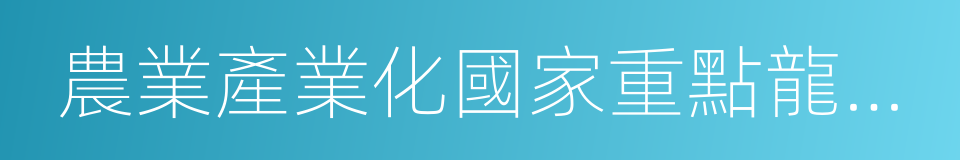 農業產業化國家重點龍…